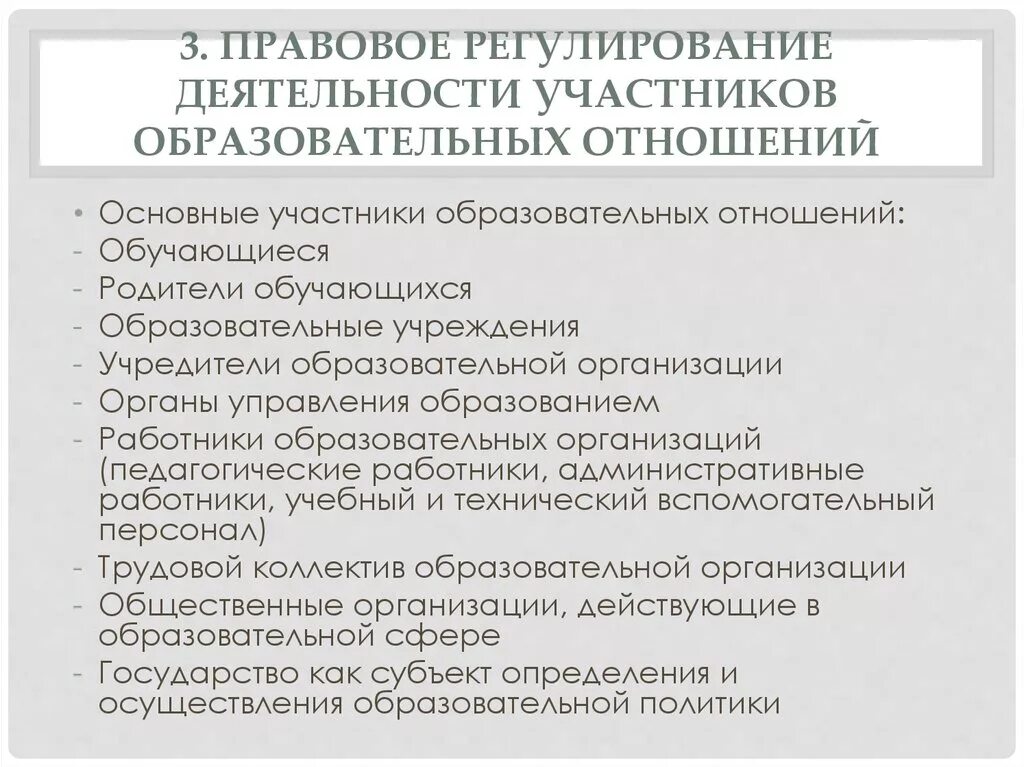 3. ПРАВОВОЕ РЕГУЛИРОВАНИЕ ДЕЯТЕЛЬНОСТИ УЧАСТНИКОВ ОБРАЗОВАТЕЛЬНЫХ ОТНОШЕНИЙ

• Основные участники образовательных отношений:
- Обучающиеся
- Родители обучающихся
- Образовательные учреждения
- Учредители образовательной организации
- Органы управления образованием
- Работники образовательных организаций (педагогические работники, административные работники, учебный и технический вспомогательный персонал)
- Трудовой коллектив образовательной организации
- Общественные организации, действующие в образовательной сфере
- Государство как субъект определения и осуществления образовательной политики